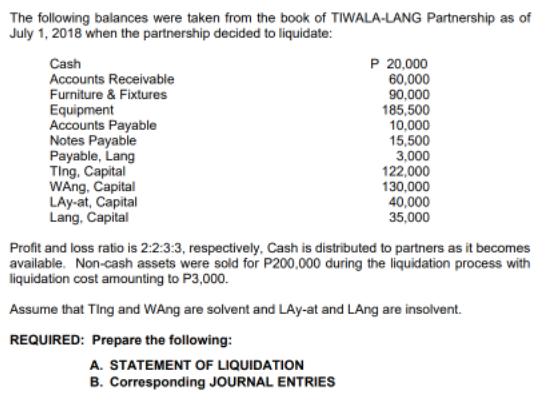 The following balances were taken from the book of TIWALA-LANG Partnership as of July 1, 2018 when the partnership decided to liquidate:

| | |
|---|---|
| Cash | P 20,000 |
| Accounts Receivable | 60,000 |
| Furniture & Fixtures | 90,000 |
| Equipment | 185,500 |
| Accounts Payable | 10,000 |
| Notes Payable | 15,500 |
| Payable, Lang | 3,000 |
| TIng, Capital | 122,000 |
| WAng, Capital | 130,000 |
| LAy-at, Capital | 40,000 |
| Lang, Capital | 35,000 |

Profit and loss ratio is 2:2:3:3, respectively, Cash is distributed to partners as it becomes available. Non-cash assets were sold for P200,000 during the liquidation process with liquidation cost amounting to P3,000.

Assume that TIng and WAng are solvent and LAy-at and LAng are insolvent.

REQUIRED: Prepare the following:

A. STATEMENT OF LIQUIDATION
B. Corresponding JOURNAL ENTRIES